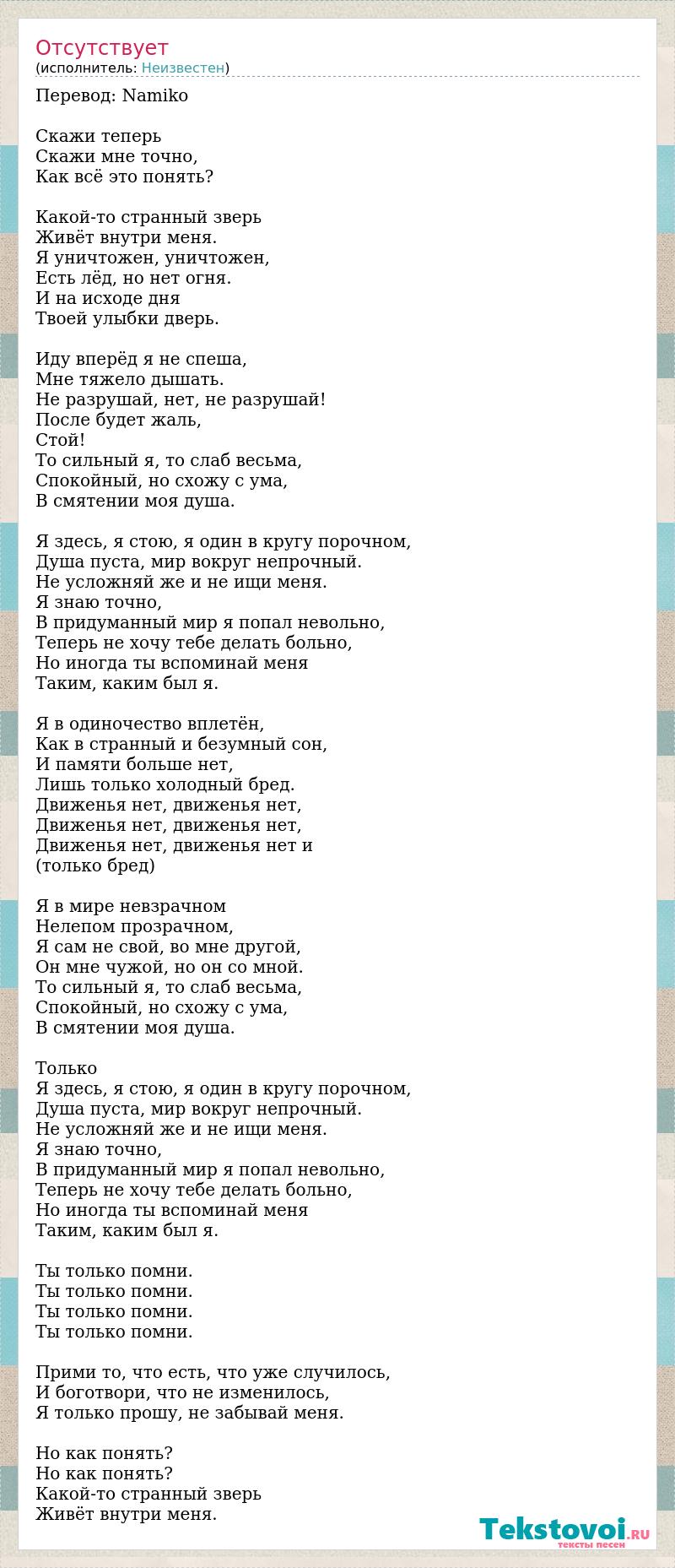 Отсутствует
(исполнитель: Неизвестен)

Перевод: Namiko

Скажи теперь
Скажи мне точно,
Как всё это понять?

Какой-то странный зверь
Живёт внутри меня.
Я уничтожен, уничтожен,
Есть лёд, но нет огня.
И на исходе дня
Твоей улыбки дверь.

Иду вперёд я не спеша,
Мне тяжело дышать.
Не разрушай, нет, не разрушай!
После будет жаль,
Стой!
То сильный я, то слаб весьма,
Спокойный, но схожу с ума,
В смятении моя душа.

Я здесь, я стою, я один в кругу порочном,
Душа пуста, мир вокруг непрочный.
Не усложняй же и не ищи меня.
Я знаю точно,
В придуманный мир я попал невольно,
Теперь не хочу тебе делать больно,
Но иногда ты вспоминай меня
Таким, каким был я.

Я в одиночество вплетён,
Как в странный и безумный сон,
И памяти больше нет,
Лишь только холодный бред.
Движенья нет, движенья нет,
Движенья нет, движенья нет,
Движенья нет, движенья нет и
(только бред)

Я в мире невзрачном
Нелепом прозрачном,
Я сам не свой, во мне другой,
Он мне чужой, но он со мной.
То сильный я, то слаб весьма,
Спокойный, но схожу с ума,
В смятении моя душа.

Только
Я здесь, я стою, я один в кругу порочном,
Душа пуста, мир вокруг непрочный.
Не усложняй же и не ищи меня.
Я знаю точно,
В придуманный мир я попал невольно,
Теперь не хочу тебе делать больно,
Но иногда ты вспоминай меня
Таким, каким был я.

Ты только помни.
Ты только помни.
Ты только помни.
Ты только помни.

Прими то, что есть, что уже случилось,
И боготвори, что не изменилось,
Я только прошу, не забывай меня.

Но как понять?
Но как понять?
Какой-то странный зверь
Живёт внутри меня.

Tekstovoi.RU
тексты песен